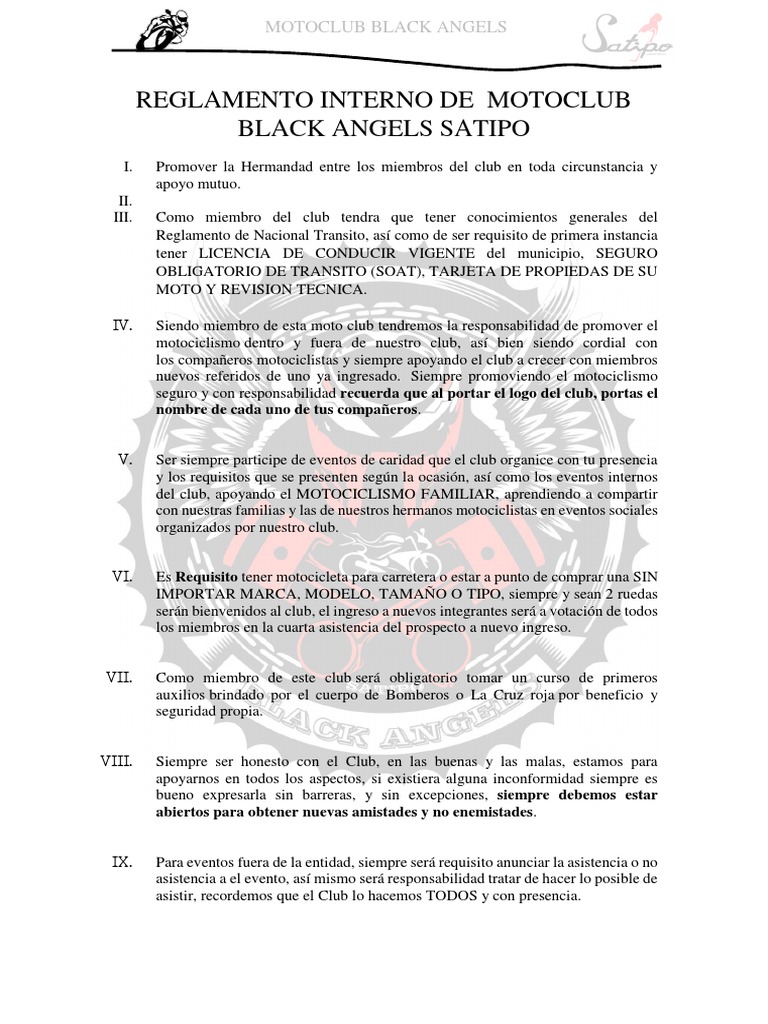 MOTOCLUB BLACK ANGELS

Satipo

REGLAMENTO INTERNO DE MOTOCLUB BLACK ANGELS SATIPO

I. Promover la Hermandad entre los miembros del club en toda circunstancia y apoyo mutuo.

II.

III. Como miembro del club tendra que tener conocimientos generales del Reglamento de Nacional Transito, así como de ser requisito de primera instancia tener LICENCIA DE CONDUCIR VIGENTE del municipio, SEGURO OBLIGATORIO DE TRANSITO (SOAT), TARJETA DE PROPIEDAS DE SU MOTO Y REVISION TECNICA.

IV. Siendo miembro de esta moto club tendremos la responsabilidad de promover el motociclismo dentro y fuera de nuestro club, así bien siendo cordial con los compañeros motociclistas y siempre apoyando el club a crecer con miembros nuevos referidos de uno ya ingresado. Siempre promoviendo el motociclismo seguro y con responsabilidad recuerda que al portar el logo del club, portas el nombre de cada uno de tus compañeros.

V. Ser siempre participe de eventos de caridad que el club organice con tu presencia y los requisitos que se presenten según la ocasión, así como los eventos internos del club, apoyando el MOTOCICLISMO FAMILIAR, aprendiendo a compartir con nuestras familias y las de nuestros hermanos motociclistas en eventos sociales organizados por nuestro club.

VI. Es Requisito tener motocicleta para carretera o estar a punto de comprar una SIN IMPORTAR MARCA, MODELO, TAMAÑO O TIPO, siempre y sean 2 ruedas serán bienvenidos al club, el ingreso a nuevos integrantes será a votación de todos los miembros en la cuarta asistencia del prospecto a nuevo ingreso.

VII. Como miembro de este club será obligatorio tomar un curso de primeros auxilios brindado por el cuerpo de Bomberos o La Cruz roja por beneficio y seguridad propia.

VIII. Siempre ser honesto con el Club, en las buenas y las malas, estamos para apoyarnos en todos los aspectos, si existiera alguna inconformidad siempre es bueno expresarla sin barreras, y sin excepciones, siempre debemos estar abiertos para obtener nuevas amistades y no enemistades.

IX. Para eventos fuera de la entidad, siempre será requisito anunciar la asistencia o no asistencia a el evento, así mismo será responsabilidad tratar de hacer lo posible de asistir, recordemos que el Club lo hacemos TODOS y con presencia.

BLACK ANGELS